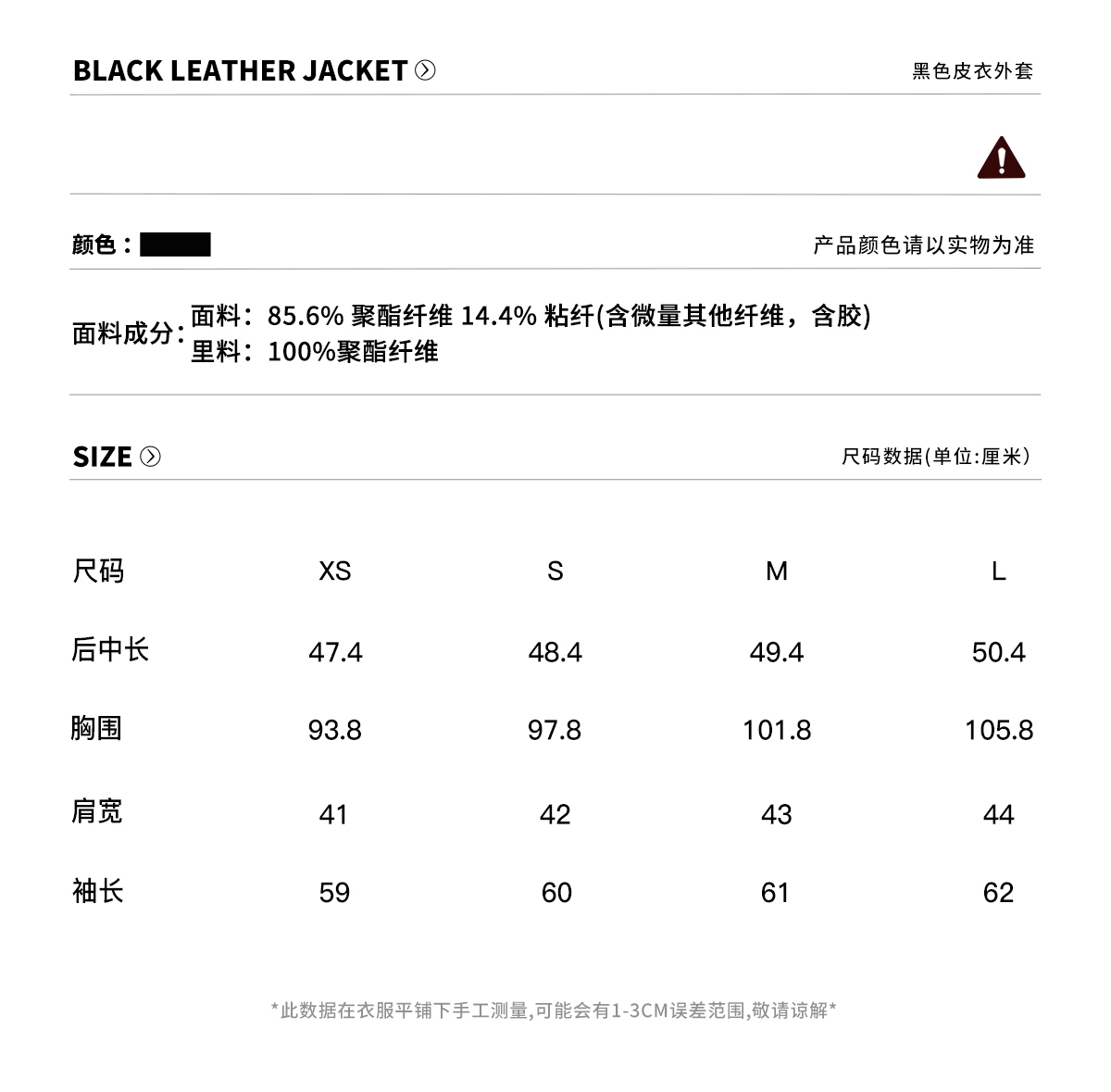 BLACK LEATHER JACKET

黑色皮衣外套

颜色：

产品颜色请以实物为准

面料成分：面料：85.6% 聚酯纤维 14.4% 粘纤(含微量其他纤维，含胶)
里料：100%聚酯纤维

SIZE

尺码数据(单位:厘米)

| 尺码 | XS | S | M | L |
|---|---|---|---|---|
| 后中长 | 47.4 | 48.4 | 49.4 | 50.4 |
| 胸围 | 93.8 | 97.8 | 101.8 | 105.8 |
| 肩宽 | 41 | 42 | 43 | 44 |
| 袖长 | 59 | 60 | 61 | 62 |

*此数据在衣服平铺下手工测量,可能会有1-3CM误差范围,敬请谅解*